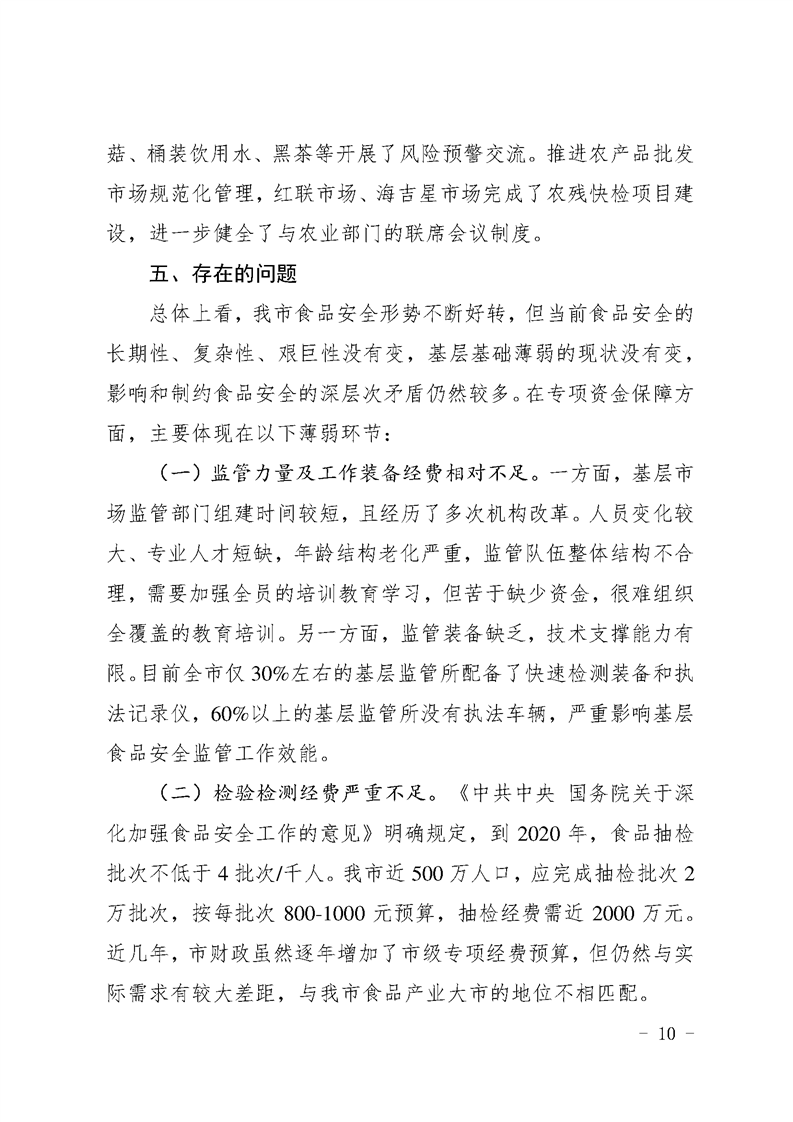 菇、桶装饮用水、黑茶等开展了风险预警交流。推进农产品批发市场规范化管理，红联市场、海吉星市场完成了农残快检项目建设，进一步健全了与农业部门的联席会议制度。

五、存在的问题

总体上看，我市食品安全形势不断好转，但当前食品安全的长期性、复杂性、艰巨性没有变，基层基础薄弱的现状没有变，影响和制约食品安全的深层次矛盾仍然较多。在专项资金保障方面，主要体现在以下薄弱环节：

（一）监管力量及工作装备经费相对不足。一方面，基层市场监管部门组建时间较短，且经历了多次机构改革。人员变化较大、专业人才短缺，年龄结构老化严重，监管队伍整体结构不合理，需要加强全员的培训教育学习，但苦于缺少资金，很难组织全覆盖的教育培训。另一方面，监管装备缺乏，技术支撑能力有限。目前全市仅30%左右的基层监管所配备了快速检测装备和执法记录仪，60%以上的基层监管所没有执法车辆，严重影响基层食品安全监管工作效能。

（二）检验检测经费严重不足。《中共中央 国务院关于深化加强食品安全工作的意见》明确规定，到2020年，食品抽检批次不低于4批次/千人。我市近500万人口，应完成抽检批次2万批次，按每批次800-1000元预算，抽检经费需近2000万元。近几年，市财政虽然逐年增加了市级专项经费预算，但仍然与实际需求有较大差距，与我市食品产业大市的地位不相匹配。

－ 10 －